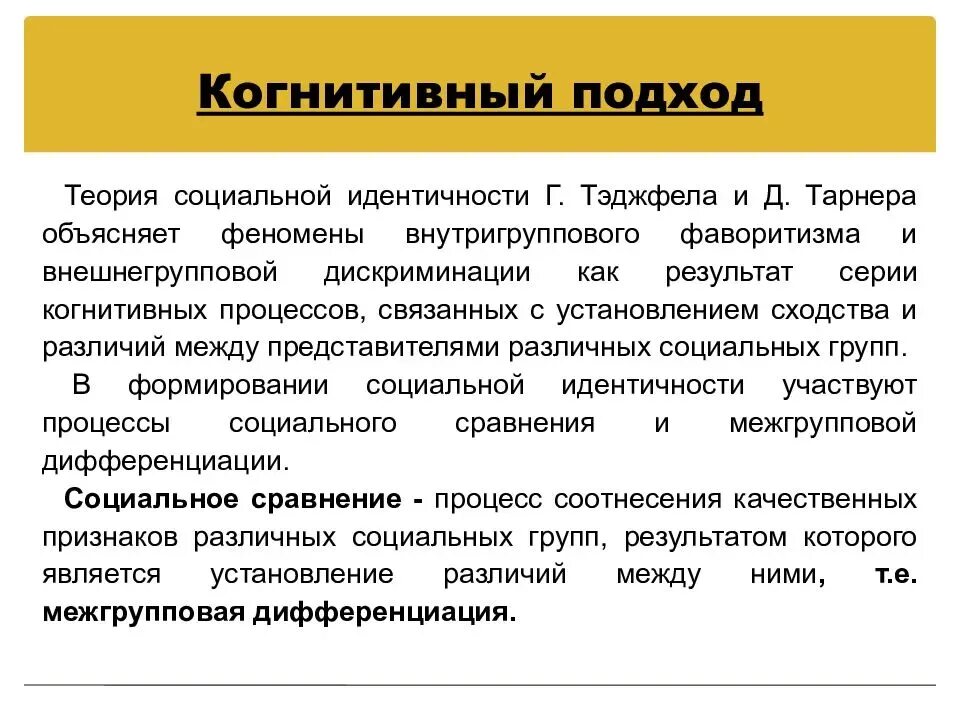 Когнитивный подход

Теория социальной идентичности Г. Тэджфела и Д. Тарнера объясняет феномены внутригруппового фаворитизма и внешнегрупповой дискриминации как результат серии когнитивных процессов, связанных с установлением сходства и различий между представителями различных социальных групп.

В формировании социальной идентичности участвуют процессы социального сравнения и межгрупповой дифференциации.

Социальное сравнение - процесс соотнесения качественных признаков различных социальных групп, результатом которого является установление различий между ними, т.е. межгрупповая дифференциация.